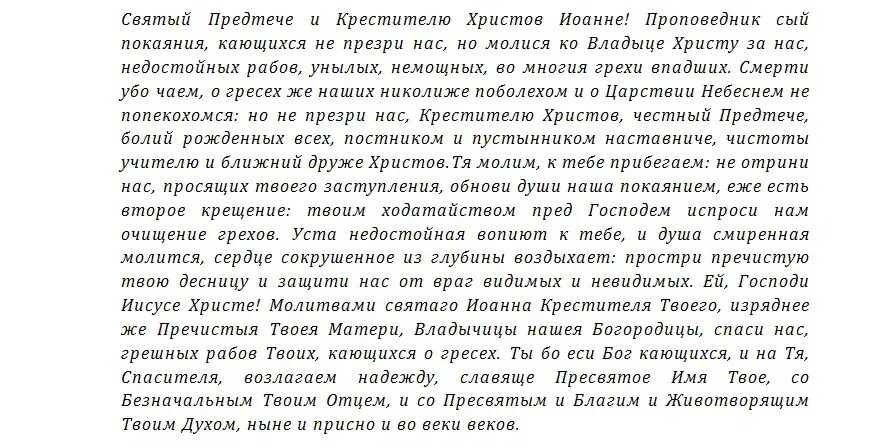 Святый Предтече и Крестителю Христов Иоанне! Проповедник сый покаяния, кающихся не презри нас, но молися ко Владыце Христу за нас, недостойных рабов, унылых, немощных, во многия грехи впадших. Смерти убо чаем, о гресех же наших николиже поболехом и о Царствии Небеснем не попекохомся: но не презри нас, Крестителю Христов, честный Предтече, болий рожденных всех, постником и пустынником наставниче, чистоты учителю и ближний друже Христов.Тя молим, к тебе прибегаем: не отрини нас, просящих твоего заступления, обнови души наша покаянием, еже есть второе крещение: твоим ходатайством пред Господем испроси нам очищение грехов. Уста недостойная вопиют к тебе, и душа смиренная молится, сердце сокрушенное из глубины воздыхает: простри пречистую твою десницу и защити нас от враг видимых и невидимых. Ей, Господи Иисусе Христе! Молитвами святаго Иоанна Крестителя Твоего, изряднее же Пречистыя Твоея Матери, Владычицы нашея Богородицы, спаси нас, грешных рабов Твоих, кающихся о гресех. Ты бо еси Бог кающихся, и на Тя, Спасителя, возлагаем надежду, славяще Пресвятое Имя Твое, со Безначальным Твоим Отцем, и со Пресвятым и Благим и Животворящим Твоим Духом, ныне и присно и во веки веков.